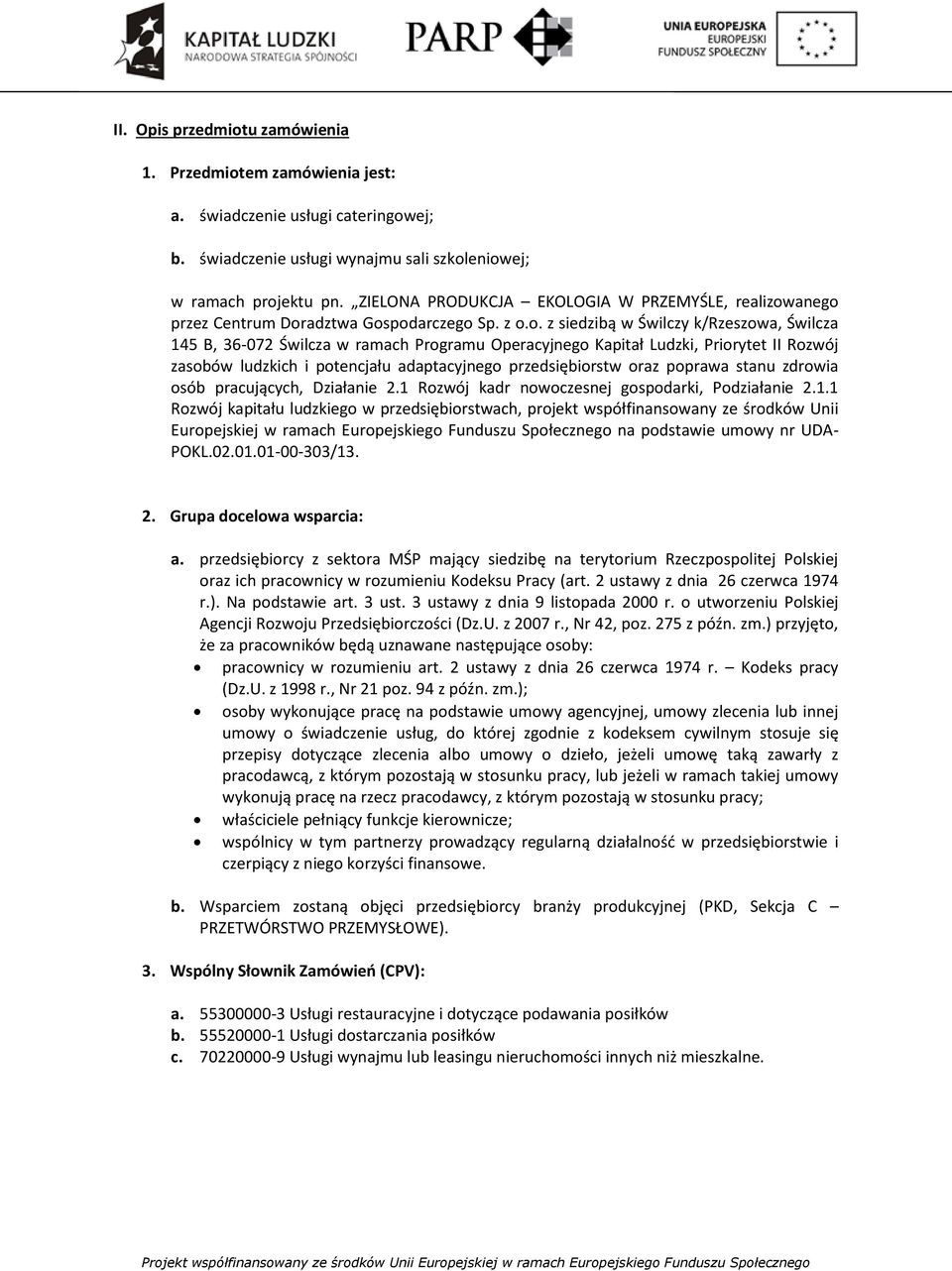 KAPITAŁ LUDZKI
NARODOWA STRATEGIA SPÓJNOŚCI

PARP

UNIA EUROPEJSKA
EUROPEJSKI
FUNDUSZ SPOŁECZNY

II. Opis przedmiotu zamówienia

1. Przedmiotem zamówienia jest:

a. świadczenie usługi cateringowej;

b. świadczenie usługi wynajmu sali szkoleniowej;

w ramach projektu pn. „ZIELONA PRODUKCJA – EKOLOGIA W PRZEMYŚLE, realizowanego przez Centrum Doradztwa Gospodarczego Sp. z o.o. z siedzibą w Świlczy k/Rzeszowa, Świlcza 145 B, 36-072 Świlcza w ramach Programu Operacyjnego Kapitał Ludzki, Priorytet II Rozwój zasobów ludzkich i potencjału adaptacyjnego przedsiębiorstw oraz poprawa stanu zdrowia osób pracujących, Działanie 2.1 Rozwój kadr nowoczesnej gospodarki, Podziałanie 2.1.1 Rozwój kapitału ludzkiego w przedsiębiorstwach, projekt współfinansowany ze środków Unii Europejskiej w ramach Europejskiego Funduszu Społecznego na podstawie umowy nr UDA-POKL.02.01.01-00-303/13.

2. Grupa docelowa wsparcia:

a. przedsiębiorcy z sektora MŚP mający siedzibę na terytorium Rzeczpospolitej Polskiej oraz ich pracownicy w rozumieniu Kodeksu Pracy (art. 2 ustawy z dnia 26 czerwca 1974 r.). Na podstawie art. 3 ust. 3 ustawy z dnia 9 listopada 2000 r. o utworzeniu Polskiej Agencji Rozwoju Przedsiębiorczości (Dz.U. z 2007 r., Nr 42, poz. 275 z późn. zm.) przyjęto, że za pracowników będą uznawane następujące osoby:
• pracownicy w rozumieniu art. 2 ustawy z dnia 26 czerwca 1974 r. – Kodeks pracy (Dz.U. z 1998 r., Nr 21 poz. 94 z późn. zm.);
• osoby wykonujące pracę na podstawie umowy agencyjnej, umowy zlecenia lub innej umowy o świadczenie usług, do której zgodnie z kodeksem cywilnym stosuje się przepisy dotyczące zlecenia albo umowy o dzieło, jeżeli umowę taką zawarły z pracodawcą, z którym pozostają w stosunku pracy, lub jeżeli w ramach takiej umowy wykonują pracę na rzecz pracodawcy, z którym pozostają w stosunku pracy;
• właściciele pełniący funkcje kierownicze;
• wspólnicy w tym partnerzy prowadzący regularną działalność w przedsiębiorstwie i czerpiący z niego korzyści finansowe.

b. Wsparciem zostaną objęci przedsiębiorcy branży produkcyjnej (PKD, Sekcja C – PRZETWÓRSTWO PRZEMYSŁOWE).

3. Wspólny Słownik Zamówień (CPV):

a. 55300000-3 Usługi restauracyjne i dotyczące podawania posiłków
b. 55520000-1 Usługi dostarczania posiłków
c. 70220000-9 Usługi wynajmu lub leasingu nieruchomości innych niż mieszkalne.

Projekt współfinansowany ze środków Unii Europejskiej w ramach Europejskiego Funduszu Społecznego